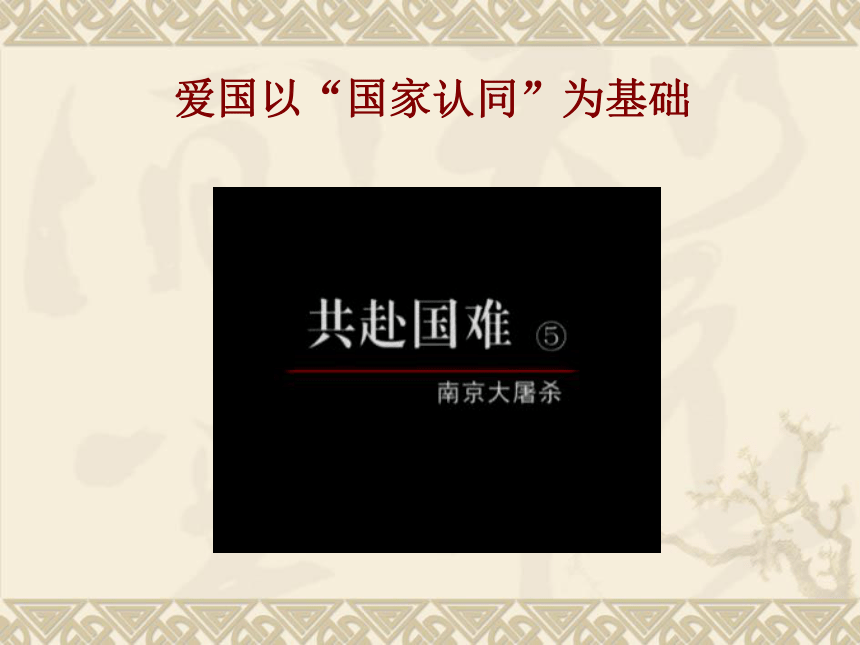 爱国以“国家认同”为基础

共赴国难 ⑤

南京大屠杀